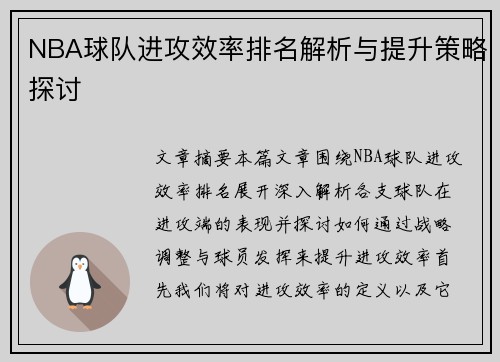 NBA球队进攻效率排名解析与提升策略探讨

文章摘要本篇文章围绕NBA球队进攻效率排名展开深入解析各支球队在进攻端的表现并探讨如何通过战略调整与球员发挥来提升进攻效率首先我们将对进攻效率的定义以及它